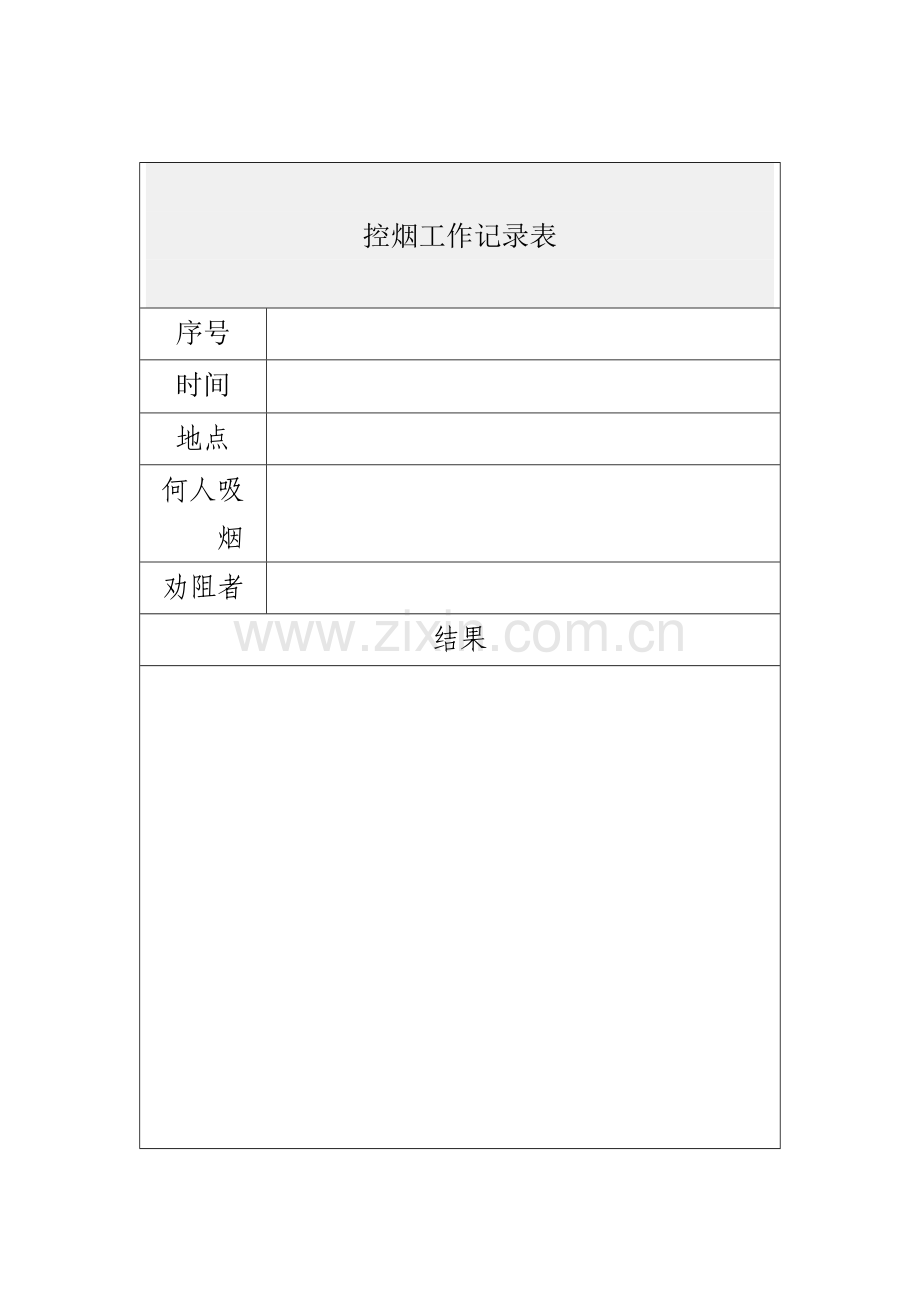 控烟工作记录表

序号

时间

地点

何人吸烟

劝阻者

结果

www.zixin.com.cn